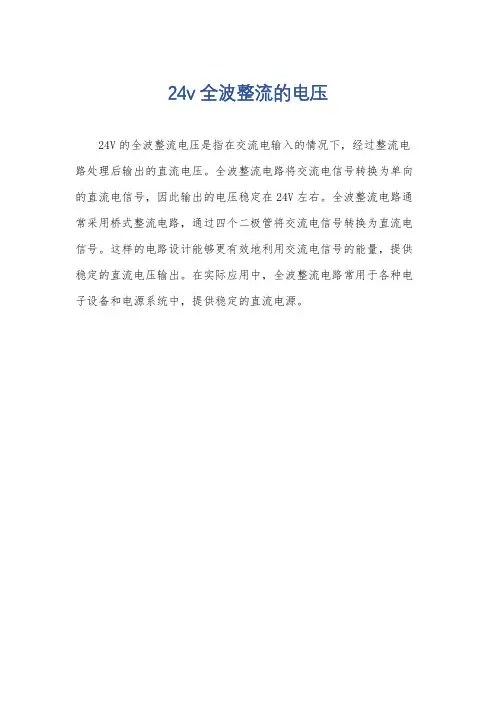 24v全波整流的电压

24V的全波整流电压是指在交流电输入的情况下，经过整流电路处理后输出的直流电压。全波整流电路将交流电信号转换为单向的直流电信号，因此输出的电压稳定在24V左右。全波整流电路通常采用桥式整流电路，通过四个二极管将交流电信号转换为直流电信号。这样的电路设计能够更有效地利用交流电信号的能量，提供稳定的直流电压输出。在实际应用中，全波整流电路常用于各种电子设备和电源系统中，提供稳定的直流电源。